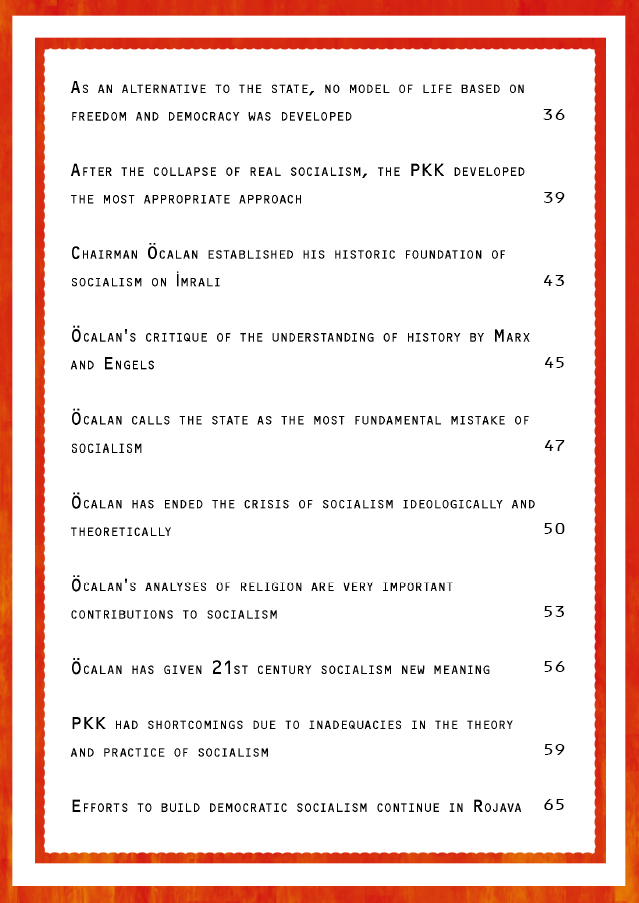 As an alternative to the state, no model of life based on freedom and democracy was developed 36

After the collapse of real socialism, the PKK developed the most appropriate approach 39

Chairman Öcalan established his historic foundation of socialism on İmrali 43

Öcalan's critique of the understanding of history by Marx and Engels 45

Öcalan calls the state as the most fundamental mistake of socialism 47

Öcalan has ended the crisis of socialism ideologically and theoretically 50

Öcalan's analyses of religion are very important contributions to socialism 53

Öcalan has given 21st century socialism new meaning 56

PKK had shortcomings due to inadequacies in the theory and practice of socialism 59

Efforts to build democratic socialism continue in Rojava 65